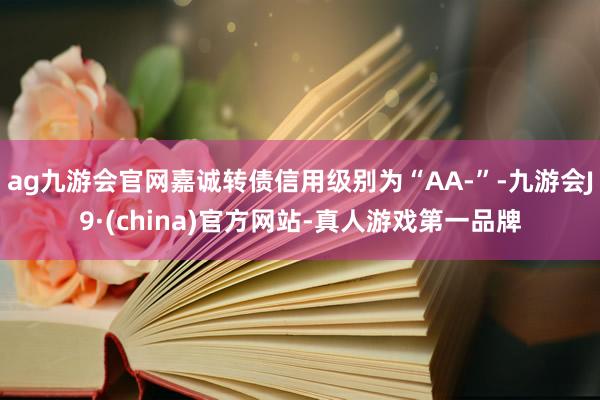 ag九游会官网嘉诚转债信用级别为“AA-”-九游会J9·(china)官方网站-真人游戏第一品牌